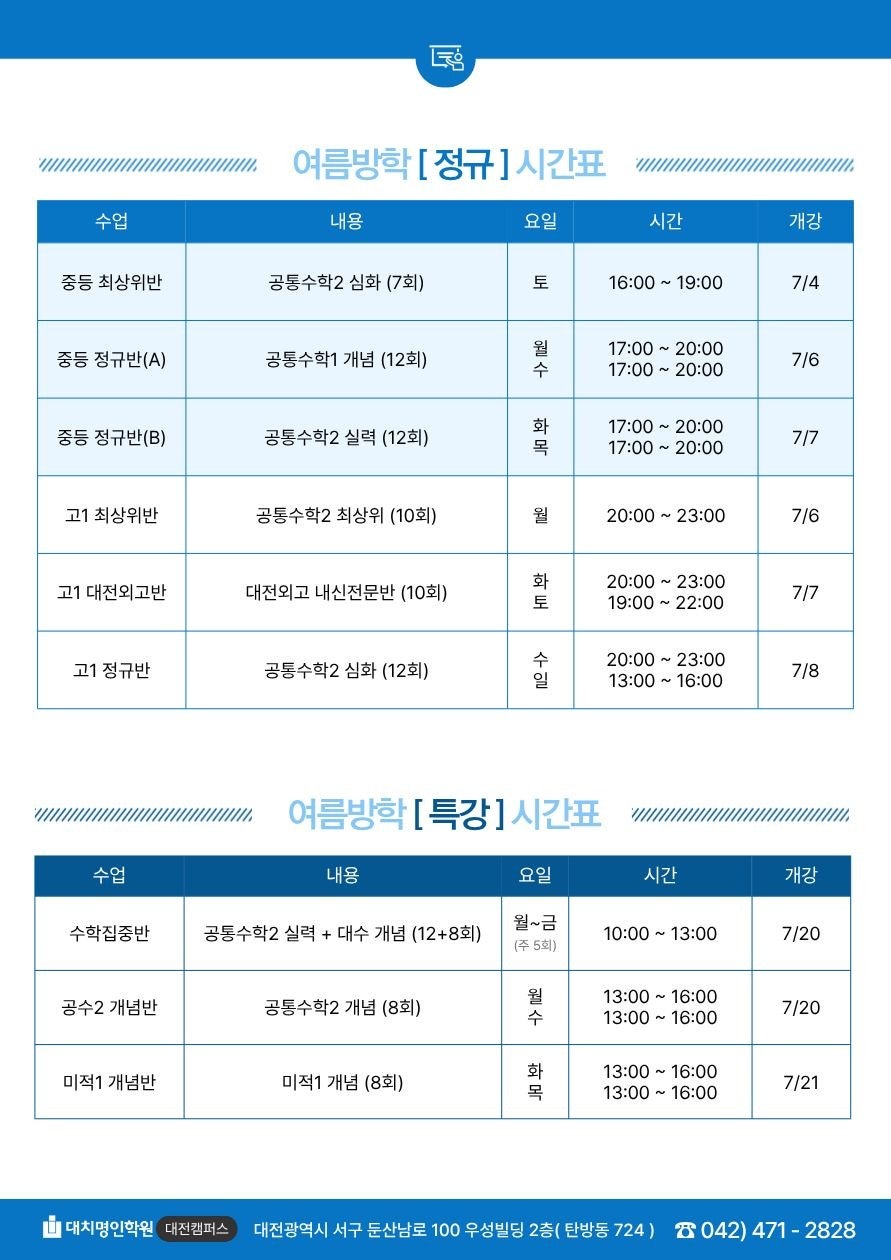 여름방학 [ 정규 ] 시간표

| 수업 | 내용 | 요일 | 시간 | 개강 |
|---|---|---|---|---|
| 중등 최상위반 | 공통수학2 심화 (7회) | 토 | 16:00 ~ 19:00 | 7/4 |
| 중등 정규반(A) | 공통수학1 개념 (12회) | 월 수 | 17:00 ~ 20:00 17:00 ~ 20:00 | 7/6 |
| 중등 정규반(B) | 공통수학2 실력 (12회) | 화 목 | 17:00 ~ 20:00 17:00 ~ 20:00 | 7/7 |
| 고1 최상위반 | 공통수학2 최상위 (10회) | 월 | 20:00 ~ 23:00 | 7/6 |
| 고1 대전외고반 | 대전외고 내신전문반 (10회) | 화 토 | 20:00 ~ 23:00 19:00 ~ 22:00 | 7/7 |
| 고1 정규반 | 공통수학2 심화 (12회) | 수 일 | 20:00 ~ 23:00 13:00 ~ 16:00 | 7/8 |

여름방학 [ 특강 ] 시간표

| 수업 | 내용 | 요일 | 시간 | 개강 |
|---|---|---|---|---|
| 수학집중반 | 공통수학2 실력 + 대수 개념 (12+8회) | 월~금 (주 5회) | 10:00 ~ 13:00 | 7/20 |
| 공수2 개념반 | 공통수학2 개념 (8회) | 월 수 | 13:00 ~ 16:00 13:00 ~ 16:00 | 7/20 |
| 미적1 개념반 | 미적1 개념 (8회) | 화 목 | 13:00 ~ 16:00 13:00 ~ 16:00 | 7/21 |

대치명인학원 대전캠퍼스 대전광역시 서구 둔산남로 100 우성빌딩 2층( 탄방동 724 ) ☎ 042) 471 - 2828